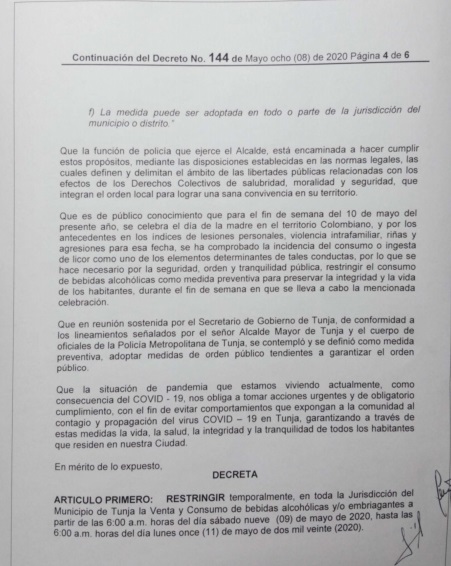 Continuación del Decreto No. 144 de Mayo ocho (08) de 2020 Página 4 de 6

f) La medida puede ser adoptada en todo o parte de la jurisdicción del municipio o distrito."

Que la función de policía que ejerce el Alcalde, está encaminada a hacer cumplir estos propósitos, mediante las disposiciones establecidas en las normas legales, las cuales definen y delimitan el ámbito de las libertades públicas relacionadas con los efectos de los Derechos Colectivos de salubridad, moralidad y seguridad, que integran el orden local para lograr una sana convivencia en su territorio.

Que es de público conocimiento que para el fin de semana del 10 de mayo del presente año, se celebra el día de la madre en el territorio Colombiano, y por los antecedentes en los índices de lesiones personales, violencia intrafamiliar, riñas y agresiones para esa fecha, se ha comprobado la incidencia del consumo o ingesta de licor como uno de los elementos determinantes de tales conductas, por lo que se hace necesario por la seguridad, orden y tranquilidad pública, restringir el consumo de bebidas alcohólicas como medida preventiva para preservar la integridad y la vida de los habitantes, durante el fin de semana en que se lleva a cabo la mencionada celebración.

Que en reunión sostenida por el Secretario de Gobierno de Tunja, de conformidad a los lineamientos señalados por el señor Alcalde Mayor de Tunja y el cuerpo de oficiales de la Policía Metropolitana de Tunja, se contempló y se definió como medida preventiva, adoptar medidas de orden público tendientes a garantizar el orden público.

Que la situación de pandemia que estamos viviendo actualmente, como consecuencia del COVID - 19, nos obliga a tomar acciones urgentes y de obligatorio cumplimiento, con el fin de evitar comportamientos que expongan a la comunidad al contagio y propagación del virus COVID – 19 en Tunja, garantizando a través de estas medidas la vida, la salud, la integridad y la tranquilidad de todos los habitantes que residen en nuestra Ciudad.

En mérito de lo expuesto,

DECRETA

ARTICULO PRIMERO: RESTRINGIR temporalmente, en toda la Jurisdicción del Municipio de Tunja la Venta y Consumo de bebidas alcohólicas y/o embriagantes a partir de las 6:00 a.m. horas del día sábado nueve (09) de mayo de 2020, hasta las 6:00 a.m. horas del día lunes once (11) de mayo de dos mil veinte (2020).